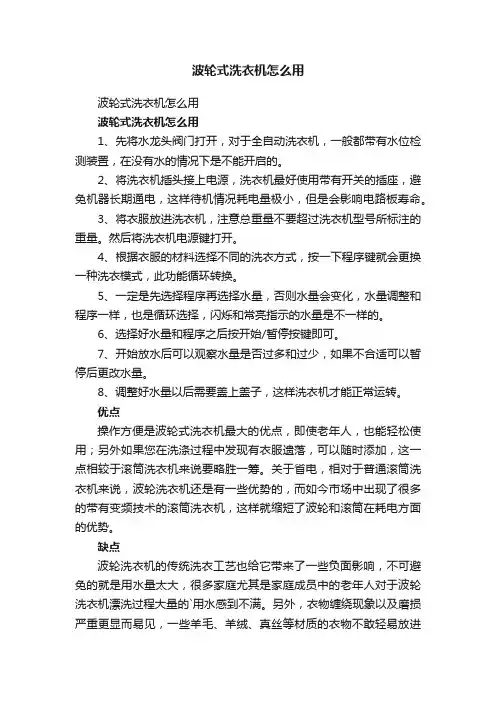 波轮式洗衣机怎么用

波轮式洗衣机怎么用

波轮式洗衣机怎么用

1、先将水龙头阀门打开，对于全自动洗衣机，一般都带有水位检测装置，在没有水的情况下是不能开启的。

2、将洗衣机插头接上电源，洗衣机最好使用带有开关的插座，避免机器长期通电，这样待机情况耗电量极小，但是会影响电路板寿命。

3、将衣服放进洗衣机，注意总重量不要超过洗衣机型号所标注的重量。然后将洗衣机电源键打开。

4、根据衣服的材料选择不同的洗衣方式，按一下程序键就会更换一种洗衣模式，此功能循环转换。

5、一定是先选择程序再选择水量，否则水量会变化，水量调整和程序一样，也是循环选择，闪烁和常亮指示的水量是不一样的。

6、选择好水量和程序之后按开始/暂停按键即可。

7、开始放水后可以观察水量是否过多和过少，如果不合适可以暂停后更改水量。

8、调整好水量以后需要盖上盖子，这样洗衣机才能正常运转。

优点

操作方便是波轮式洗衣机最大的优点，即使老年人，也能轻松使用；另外如果您在洗涤过程中发现有衣服遗落，可以随时添加，这一点相较于滚筒洗衣机来说要略胜一筹。关于省电，相对于普通滚筒洗衣机来说，波轮洗衣机还是有一些优势的，而如今市场中出现了很多的带有变频技术的滚筒洗衣机，这样就缩短了波轮和滚筒在耗电方面的优势。

缺点

波轮洗衣机的传统洗衣工艺也给它带来了一些负面影响，不可避免的就是用水量太大，很多家庭尤其是家庭成员中的老年人对于波轮洗衣机漂洗过程大量的`用水感到不满。另外，衣物缠绕现象以及磨损严重更显而易见，一些羊毛、羊绒、真丝等材质的衣物不敢轻易放进